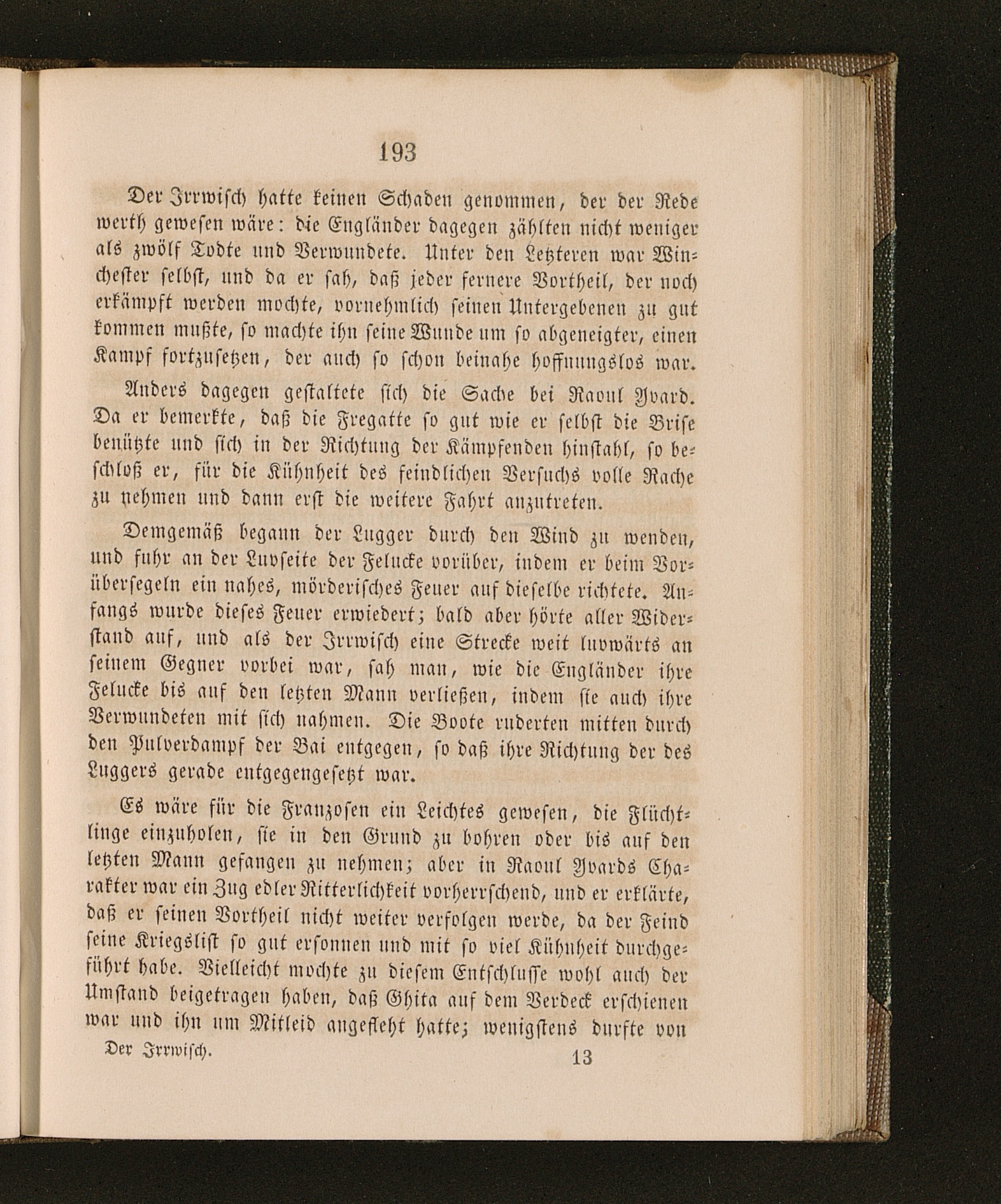 193

Der Irrwisch hatte keinen Schaden genommen, der der Rede werth gewesen wäre: die Engländer dagegen zählten nicht weniger als zwölf Todte und Verwundete. Unter den Letzteren war Winchester selbst, und da er sah, daß jeder fernere Vortheil, der noch erkämpft werden mochte, vornehmlich seinen Untergebenen zu gut kommen mußte, so machte ihn seine Wunde um so abgeneigter, einen Kampf fortzusetzen, der auch so schon beinahe hoffnungslos war.

Anders dagegen gestaltete sich die Sache bei Raoul Yvard. Da er bemerkte, daß die Fregatte so gut wie er selbst die Brise benützte und sich in der Richtung der Kämpfenden hinstahl, so beschloß er, für die Kühnheit des feindlichen Versuchs volle Rache zu nehmen und dann erst die weitere Fahrt anzutreten.

Demgemäß begann der Lugger durch den Wind zu wenden, und fuhr an der Luvseite der Felucke vorüber, indem er beim Vorübersegeln ein nahes, mörderisches Feuer auf dieselbe richtete. Anfangs wurde dieses Feuer erwiedert; bald aber hörte aller Widerstand auf, und als der Irrwisch eine Strecke weit luvwärts an seinem Gegner vorbei war, sah man, wie die Engländer ihre Felucke bis auf den letzten Mann verließen, indem sie auch ihre Verwundeten mit sich nahmen. Die Boote ruderten mitten durch den Pulverdampf der Bai entgegen, so daß ihre Richtung der des Luggers gerade entgegengesetzt war.

Es wäre für die Franzosen ein Leichtes gewesen, die Flüchtlinge einzuholen, sie in den Grund zu bohren oder bis auf den letzten Mann gefangen zu nehmen; aber in Raoul Yvards Charakter war ein Zug edler Ritterlichkeit vorherrschend, und er erklärte, daß er seinen Vortheil nicht weiter verfolgen werde, da der Feind seine Kriegslist so gut ersonnen und mit so viel Kühnheit durchgeführt habe. Vielleicht mochte zu diesem Entschlusse wohl auch der Umstand beigetragen haben, daß Ghita auf dem Verdeck erschienen war und ihn um Mitleid angefleht hatte; wenigstens durfte von

Der Irrwisch. 13